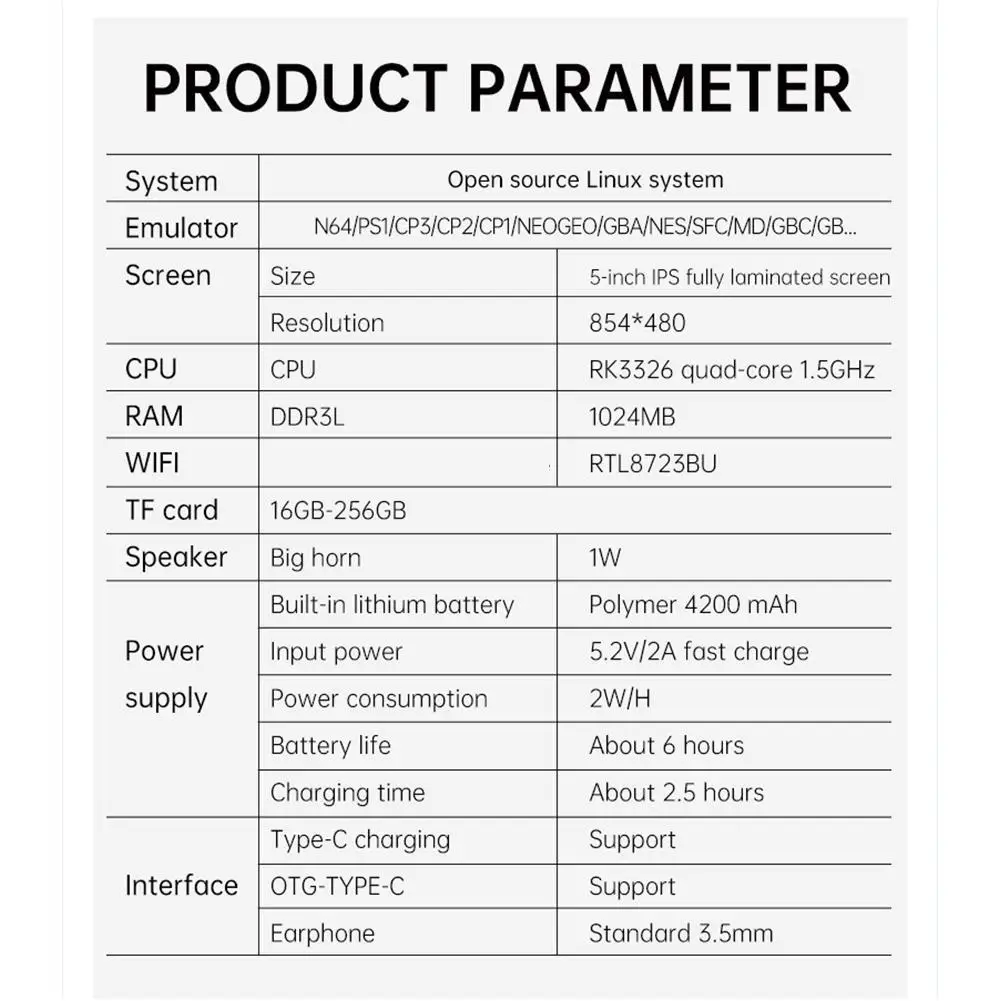 PRODUCT PARAMETER

| System | Open source Linux system | |
|---|---|---|
| Emulator | N64/PS1/CP3/CP2/CP1/NEOGEO/GBA/NES/SFC/MD/GBC/GB... | |
| Screen | Size | 5-inch IPS fully laminated screen |
| | Resolution | 854*480 |
| CPU | CPU | RK3326 quad-core 1.5GHz |
| RAM | DDR3L | 1024MB |
| WIFI | | RTL8723BU |
| TF card | 16GB-256GB | |
| Speaker | Big horn | 1W |
| Power supply | Built-in lithium battery | Polymer 4200 mAh |
| | Input power | 5.2V/2A fast charge |
| | Power consumption | 2W/H |
| | Battery life | About 6 hours |
| | Charging time | About 2.5 hours |
| Interface | Type-C charging | Support |
| | OTG-TYPE-C | Support |
| | Earphone | Standard 3.5mm |